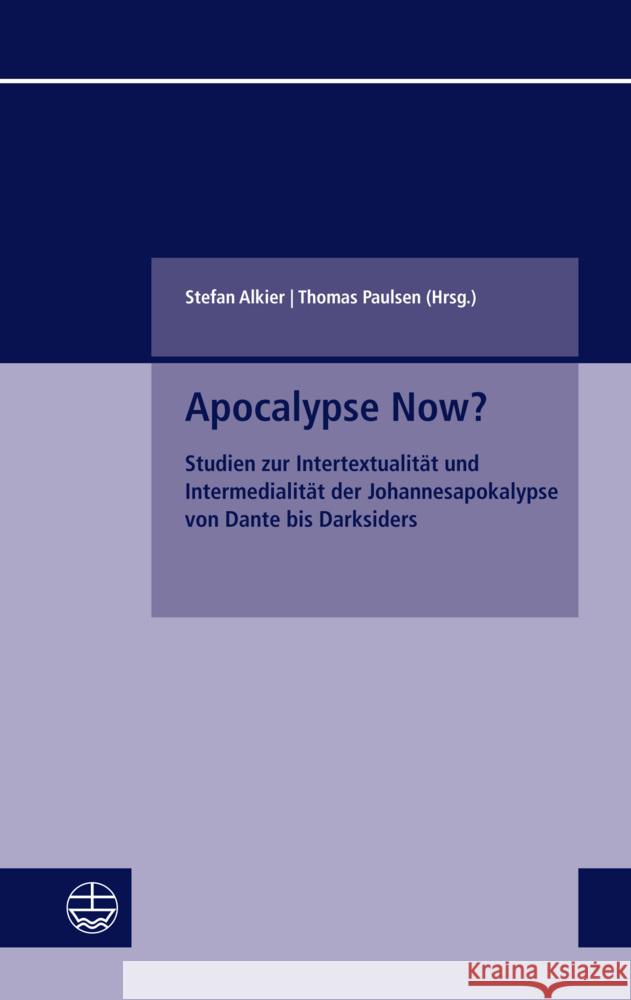 Stefan Alkier | Thomas Paulsen (Hrsg.)

Apocalypse Now?

Studien zur Intertextualität und Intermedialität der Johannesapokalypse von Dante bis Darksiders